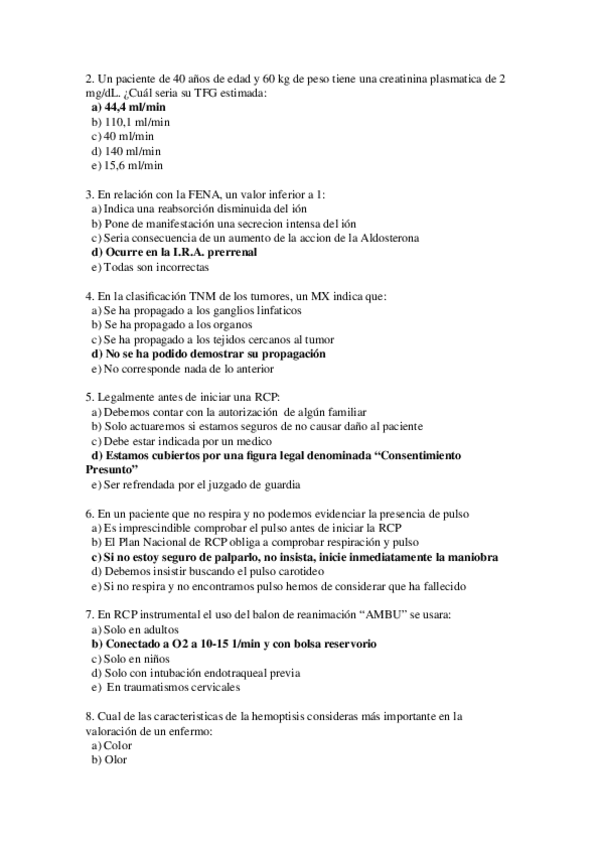 2. Un paciente de 40 años de edad y 60 kg de peso tiene una creatinina plasmatica de 2 mg/dL. ¿Cuál seria su TFG estimada:
a) 44,4 ml/min
b) 110,1 ml/min
c) 40 ml/min
d) 140 ml/min
e) 15,6 ml/min

3. En relación con la FENA, un valor inferior a 1:
a) Indica una reabsorción disminuida del ión
b) Pone de manifestación una secrecion intensa del ión
c) Seria consecuencia de un aumento de la accion de la Aldosterona
d) Ocurre en la I.R.A. prerrenal
e) Todas son incorrectas

4. En la clasificación TNM de los tumores, un MX indica que:
a) Se ha propagado a los ganglios linfaticos
b) Se ha propagado a los organos
c) Se ha propagado a los tejidos cercanos al tumor
d) No se ha podido demostrar su propagación
e) No corresponde nada de lo anterior

5. Legalmente antes de iniciar una RCP:
a) Debemos contar con la autorización de algún familiar
b) Solo actuaremos si estamos seguros de no causar daño al paciente
c) Debe estar indicada por un medico
d) Estamos cubiertos por una figura legal denominada “Consentimiento Presunto”
e) Ser refrendada por el juzgado de guardia

6. En un paciente que no respira y no podemos evidenciar la presencia de pulso
a) Es imprescindible comprobar el pulso antes de iniciar la RCP
b) El Plan Nacional de RCP obliga a comprobar respiración y pulso
c) Si no estoy seguro de palparlo, no insista, inicie inmediatamente la maniobra
d) Debemos insistir buscando el pulso carotideo
e) Si no respira y no encontramos pulso hemos de considerar que ha fallecido

7. En RCP instrumental el uso del balon de reanimación “AMBU” se usara:
a) Solo en adultos
b) Conectado a O2 a 10-15 1/min y con bolsa reservorio
c) Solo en niños
d) Solo con intubación endotraqueal previa
e) En traumatismos cervicales

8. Cual de las caracteristicas de la hemoptisis consideras más importante en la valoración de un enfermo:
a) Color
b) Olor